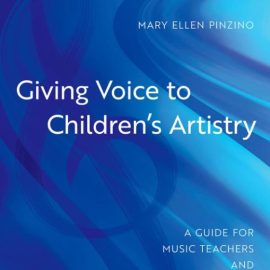 MARY ELLEN PINZINO

Giving Voice to Children's Artistry

A GUIDE FOR MUSIC TEACHERS AND